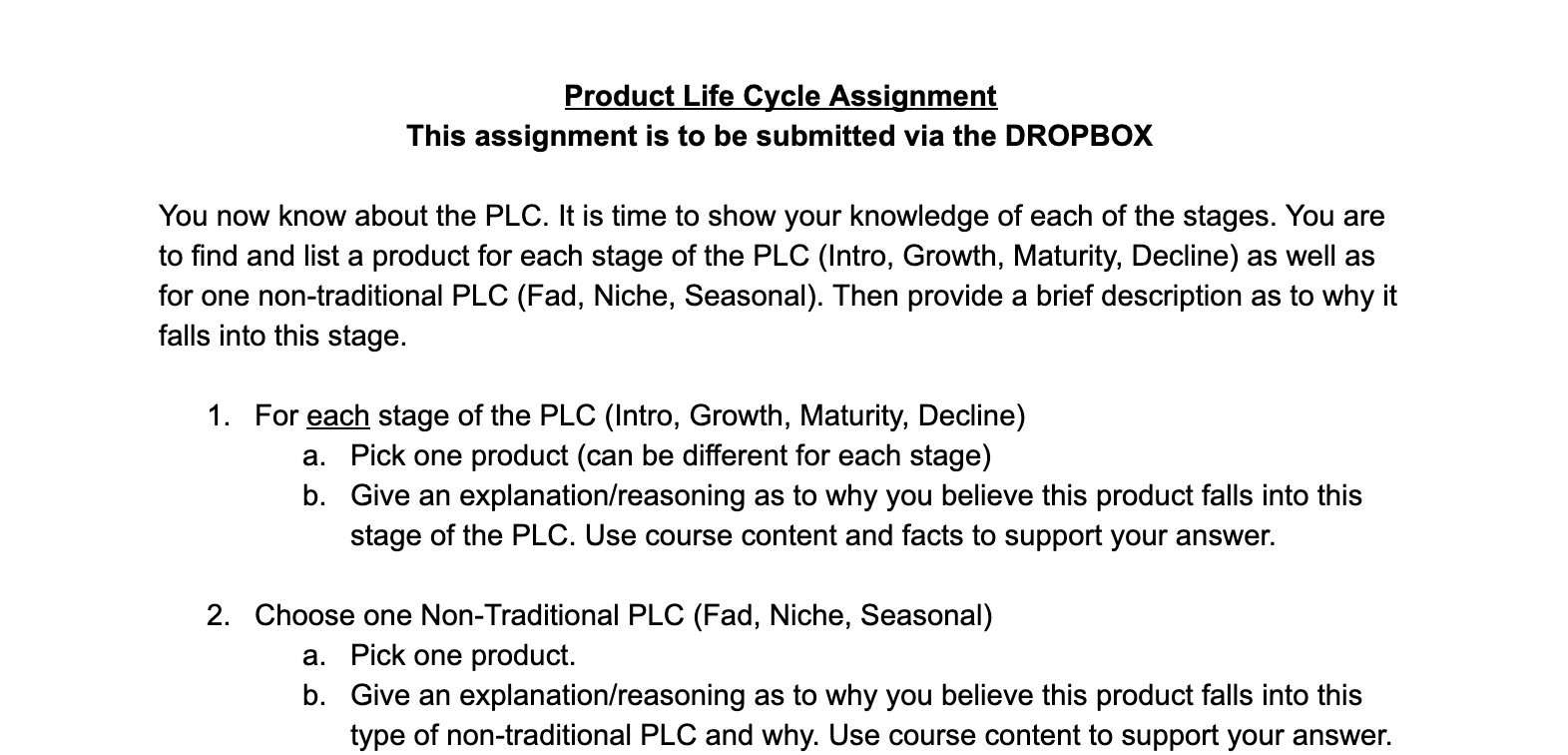 Product Life Cycle Assignment
This assignment is to be submitted via the DROPBOX

You now know about the PLC. It is time to show your knowledge of each of the stages. You are to find and list a product for each stage of the PLC (Intro, Growth, Maturity, Decline) as well as for one non-traditional PLC (Fad, Niche, Seasonal). Then provide a brief description as to why it falls into this stage.

1. For each stage of the PLC (Intro, Growth, Maturity, Decline)
a. Pick one product (can be different for each stage)
b. Give an explanation/reasoning as to why you believe this product falls into this stage of the PLC. Use course content and facts to support your answer.

2. Choose one Non-Traditional PLC (Fad, Niche, Seasonal)
a. Pick one product.
b. Give an explanation/reasoning as to why you believe this product falls into this type of non-traditional PLC and why. Use course content to support your answer.